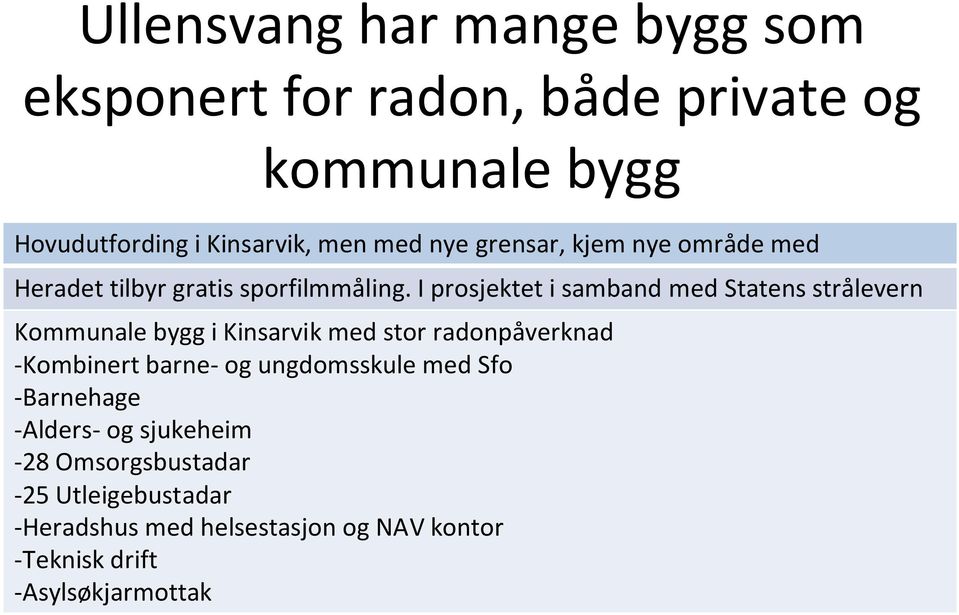 Ullensvang har mange bygg som eksponert for radon, både private og kommunale bygg

Hovudutfording i Kinsarvik, men med nye grensar, kjem nye område med

Heradet tilbyr gratis sporfilmmåling. I prosjektet i samband med Statens strålevern

Kommunale bygg i Kinsarvik med stor radonpåverknad
-Kombinert barne- og ungdomsskule med Sfo
-Barnehage
-Alders- og sjukeheim
-28 Omsorgsbustadar
-25 Utleigebustadar
-Heradshus med helsestasjon og NAV kontor
-Teknisk drift
-Asylsøkjarmottak